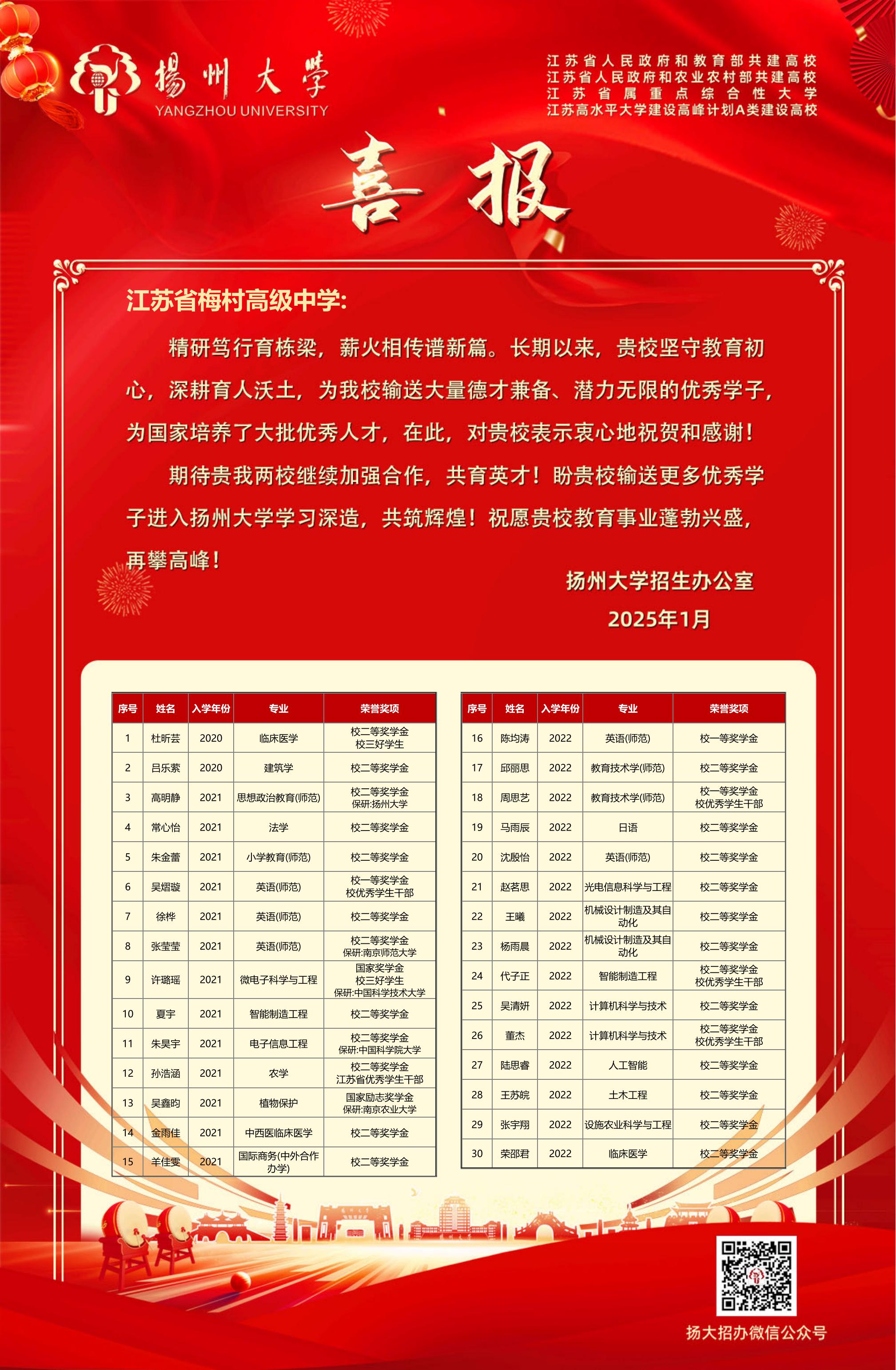 揚州大學
YANGZHOU UNIVERSITY

江苏省人民政府和教育部共建高校
江苏省人民政府和农业农村部共建高校
江苏省属重点综合性大学
江苏高水平大学建设高峰计划A类建设高校

喜报

江苏省梅村高级中学:

精研笃行育栋梁，薪火相传谱新篇。长期以来，贵校坚守教育初心，深耕育人沃土，为我校输送大量德才兼备、潜力无限的优秀学子，为国家培养了大批优秀人才，在此，对贵校表示衷心地祝贺和感谢！

期待贵我两校继续加强合作，共育英才！盼贵校输送更多优秀学子进入扬州大学学习深造，共筑辉煌！祝愿贵校教育事业蓬勃兴盛，再攀高峰！

扬州大学招生办公室
2025年1月

| 序号 | 姓名 | 入学年份 | 专业 | 荣誉奖项 |
|---|---|---|---|---|
| 1 | 杜昕芸 | 2020 | 临床医学 | 校二等奖学金 校三好学生 |
| 2 | 吕乐萦 | 2020 | 建筑学 | 校二等奖学金 |
| 3 | 高明静 | 2021 | 思想政治教育(师范) | 校二等奖学金 保研:扬州大学 |
| 4 | 常心怡 | 2021 | 法学 | 校二等奖学金 |
| 5 | 朱金蕾 | 2021 | 小学教育(师范) | 校二等奖学金 |
| 6 | 吴熠璇 | 2021 | 英语(师范) | 校一等奖学金 校优秀学生干部 |
| 7 | 徐桦 | 2021 | 英语(师范) | 校二等奖学金 |
| 8 | 张莹莹 | 2021 | 英语(师范) | 校二等奖学金 保研:南京师范大学 |
| 9 | 许璐瑶 | 2021 | 微电子科学与工程 | 国家奖学金 校三好学生 保研:中国科学技术大学 |
| 10 | 夏宇 | 2021 | 智能制造工程 | 校二等奖学金 |
| 11 | 朱昊宇 | 2021 | 电子信息工程 | 校二等奖学金 保研:中国科学院大学 |
| 12 | 孙浩涵 | 2021 | 农学 | 校二等奖学金 江苏省优秀学生干部 |
| 13 | 吴鑫昀 | 2021 | 植物保护 | 国家励志奖学金 保研:南京农业大学 |
| 14 | 金雨佳 | 2021 | 中西医临床医学 | 校二等奖学金 |
| 15 | 羊佳雯 | 2021 | 国际商务(中外合作办学) | 校二等奖学金 |

| 序号 | 姓名 | 入学年份 | 专业 | 荣誉奖项 |
|---|---|---|---|---|
| 16 | 陈均涛 | 2022 | 英语(师范) | 校一等奖学金 |
| 17 | 邱丽思 | 2022 | 教育技术学(师范) | 校二等奖学金 |
| 18 | 周思艺 | 2022 | 教育技术学(师范) | 校一等奖学金 校优秀学生干部 |
| 19 | 马雨辰 | 2022 | 日语 | 校二等奖学金 |
| 20 | 沈殷怡 | 2022 | 英语(师范) | 校二等奖学金 |
| 21 | 赵茗思 | 2022 | 光电信息科学与工程 | 校二等奖学金 |
| 22 | 王曦 | 2022 | 机械设计制造及其自动化 | 校二等奖学金 |
| 23 | 杨雨晨 | 2022 | 机械设计制造及其自动化 | 校二等奖学金 |
| 24 | 代子正 | 2022 | 智能制造工程 | 校二等奖学金 校优秀学生干部 |
| 25 | 吴清妍 | 2022 | 计算机科学与技术 | 校二等奖学金 |
| 26 | 董杰 | 2022 | 计算机科学与技术 | 校二等奖学金 校优秀学生干部 |
| 27 | 陆思睿 | 2022 | 人工智能 | 校二等奖学金 |
| 28 | 王苏皖 | 2022 | 土木工程 | 校二等奖学金 |
| 29 | 张宇翔 | 2022 | 设施农业科学与工程 | 校二等奖学金 |
| 30 | 荣邵君 | 2022 | 临床医学 | 校二等奖学金 |

扬大招办微信公众号